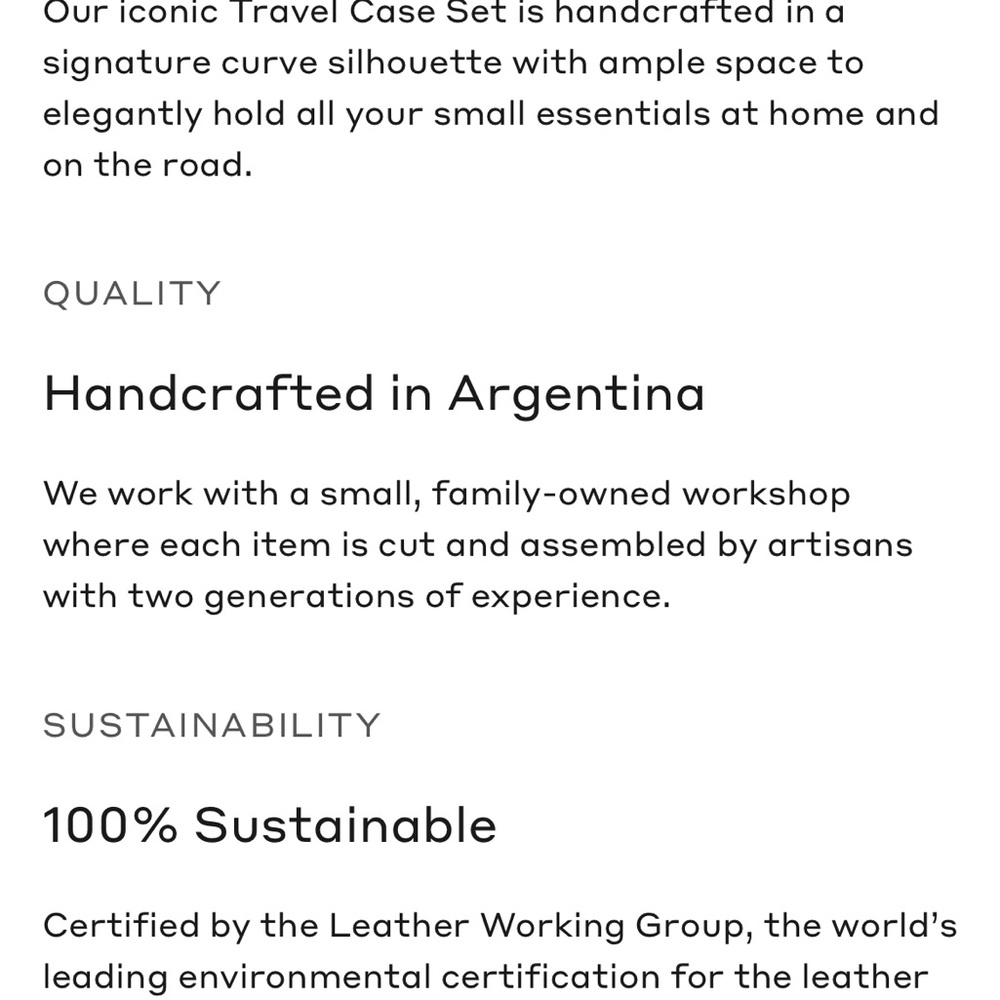 Our iconic Travel Case Set is handcrafted in a signature curve silhouette with ample space to elegantly hold all your small essentials at home and on the road.

QUALITY

Handcrafted in Argentina

We work with a small, family-owned workshop where each item is cut and assembled by artisans with two generations of experience.

SUSTAINABILITY

100% Sustainable

Certified by the Leather Working Group, the world's leading environmental certification for the leather